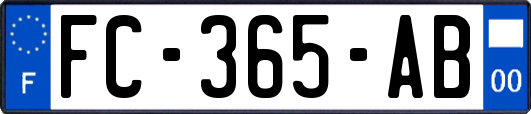 F
FC-365-AB
00